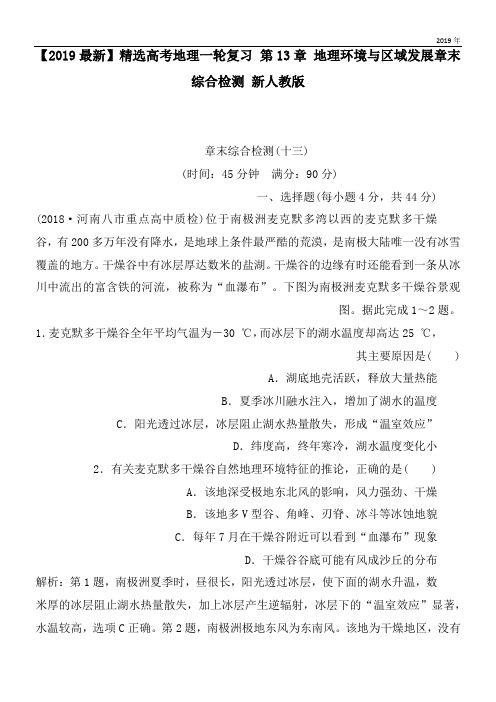 2019年

【2019最新】精选高考地理一轮复习 第13章 地理环境与区域发展章末综合检测 新人教版

章末综合检测(十三)
(时间：45分钟　满分：90分)
一、选择题(每小题4分，共44分)

(2018·河南八市重点高中质检)位于南极洲麦克默多湾以西的麦克默多干燥谷，有200多万年没有降水，是地球上条件最严酷的荒漠，是南极大陆唯一没有冰雪覆盖的地方。干燥谷中有冰层厚达数米的盐湖。干燥谷的边缘有时还能看到一条从冰川中流出的富含铁的河流，被称为“血瀑布”。下图为南极洲麦克默多干燥谷景观图。据此完成1～2题。

1.麦克默多干燥谷全年平均气温为－30 ℃，而冰层下的湖水温度却高达25 ℃，其主要原因是(　　)

A．湖底地壳活跃，释放大量热能

B．夏季冰川融水注入，增加了湖水的温度

C．阳光透过冰层，冰层阻止湖水热量散失，形成“温室效应”

D．纬度高，终年寒冷，湖水温度变化小

2．有关麦克默多干燥谷自然地理环境特征的推论，正确的是(　　)

A．该地深受极地东北风的影响，风力强劲、干燥

B．该地多V型谷、角峰、刃脊、冰斗等冰蚀地貌

C．每年7月在干燥谷附近可以看到“血瀑布”现象

D．干燥谷谷底可能有风成沙丘的分布

解析：第1题，南极洲夏季时，昼很长，阳光透过冰层，使下面的湖水升温，数米厚的冰层阻止湖水热量散失，加上冰层产生逆辐射，冰层下的“温室效应”显著，水温较高，选项C正确。第2题，南极洲极地东风为东南风。该地为干燥地区，没有